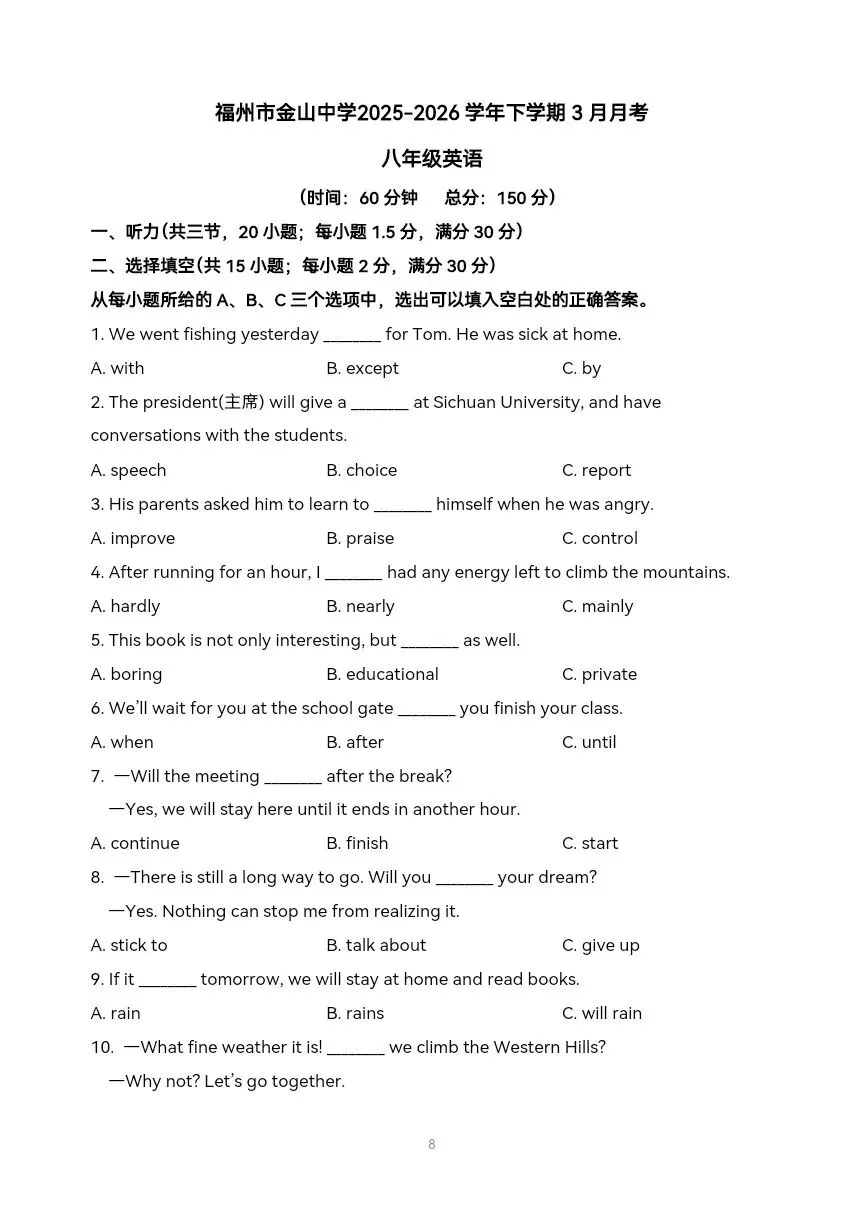 福州市金山中学2025-2026 学年下学期 3 月月考

八年级英语

（时间：60 分钟　总分：150 分）

一、听力(共三节，20 小题；每小题 1.5 分，满分 30 分)

二、选择填空(共 15 小题；每小题 2 分，满分 30 分)

从每小题所给的 A、B、C 三个选项中，选出可以填入空白处的正确答案。

1. We went fishing yesterday _______ for Tom. He was sick at home.

A. with　B. except　C. by

2. The president(主席) will give a _______ at Sichuan University, and have conversations with the students.

A. speech　B. choice　C. report

3. His parents asked him to learn to _______ himself when he was angry.

A. improve　B. praise　C. control

4. After running for an hour, I _______ had any energy left to climb the mountains.

A. hardly　B. nearly　C. mainly

5. This book is not only interesting, but _______ as well.

A. boring　B. educational　C. private

6. We'll wait for you at the school gate _______ you finish your class.

A. when　B. after　C. until

7. —Will the meeting _______ after the break?

—Yes, we will stay here until it ends in another hour.

A. continue　B. finish　C. start

8. —There is still a long way to go. Will you _______ your dream?

—Yes. Nothing can stop me from realizing it.

A. stick to　B. talk about　C. give up

9. If it _______ tomorrow, we will stay at home and read books.

A. rain　B. rains　C. will rain

10. —What fine weather it is! _______ we climb the Western Hills?

—Why not? Let's go together.

8